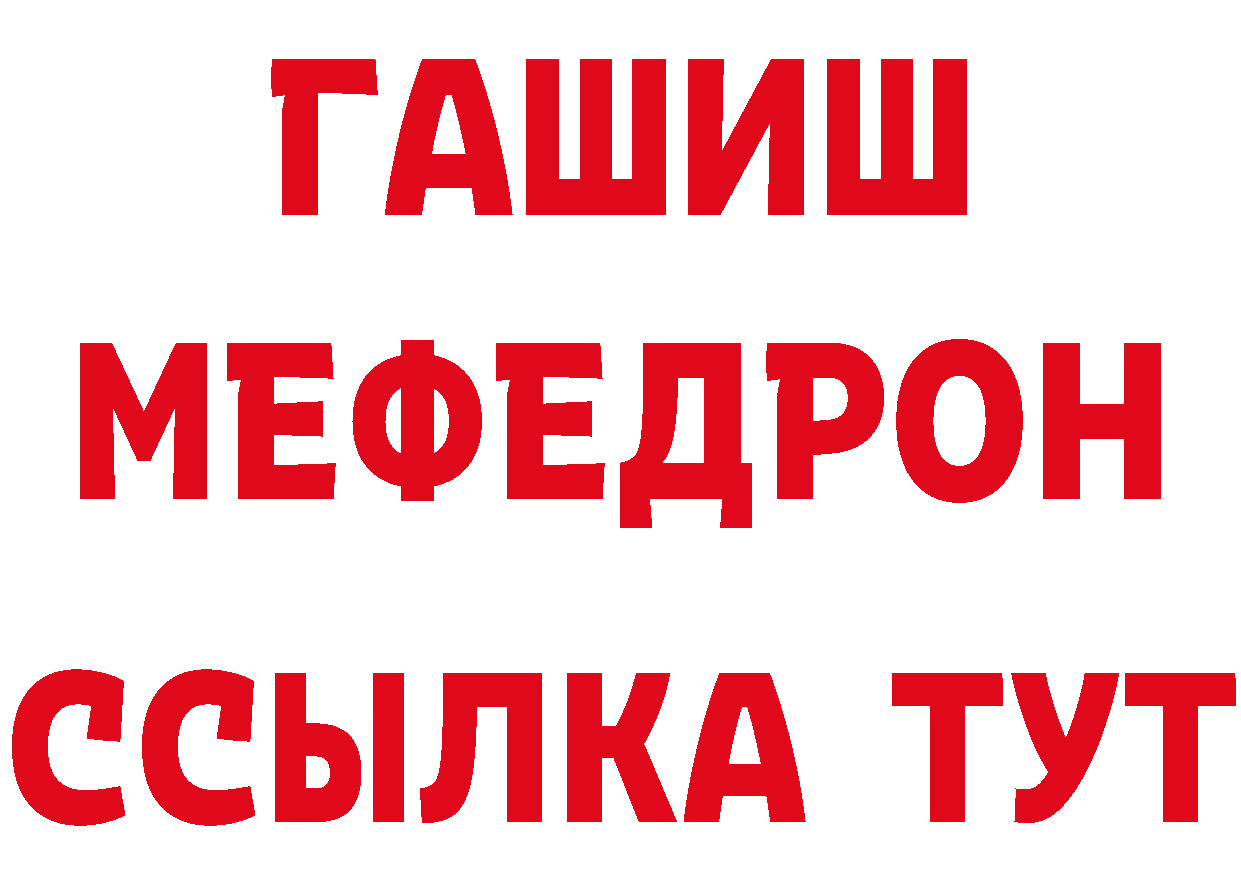 ГАШИШ
МЕФЕДРОН
ССЫЛКА ТУТ